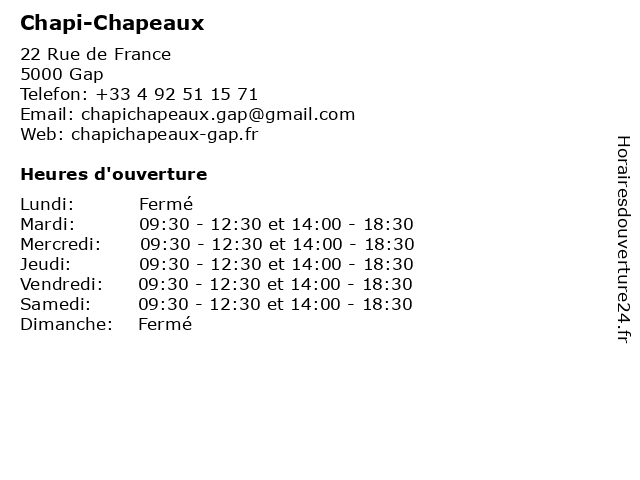 Chapi-Chapeaux

22 Rue de France
5000 Gap
Telefon: +33 4 92 51 15 71
Email: chapichapeaux.gap@gmail.com
Web: chapichapeaux-gap.fr

Heures d'ouverture

Lundi: Fermé
Mardi: 09:30 - 12:30 et 14:00 - 18:30
Mercredi: 09:30 - 12:30 et 14:00 - 18:30
Jeudi: 09:30 - 12:30 et 14:00 - 18:30
Vendredi: 09:30 - 12:30 et 14:00 - 18:30
Samedi: 09:30 - 12:30 et 14:00 - 18:30
Dimanche: Fermé

Horairesdouverture24.fr